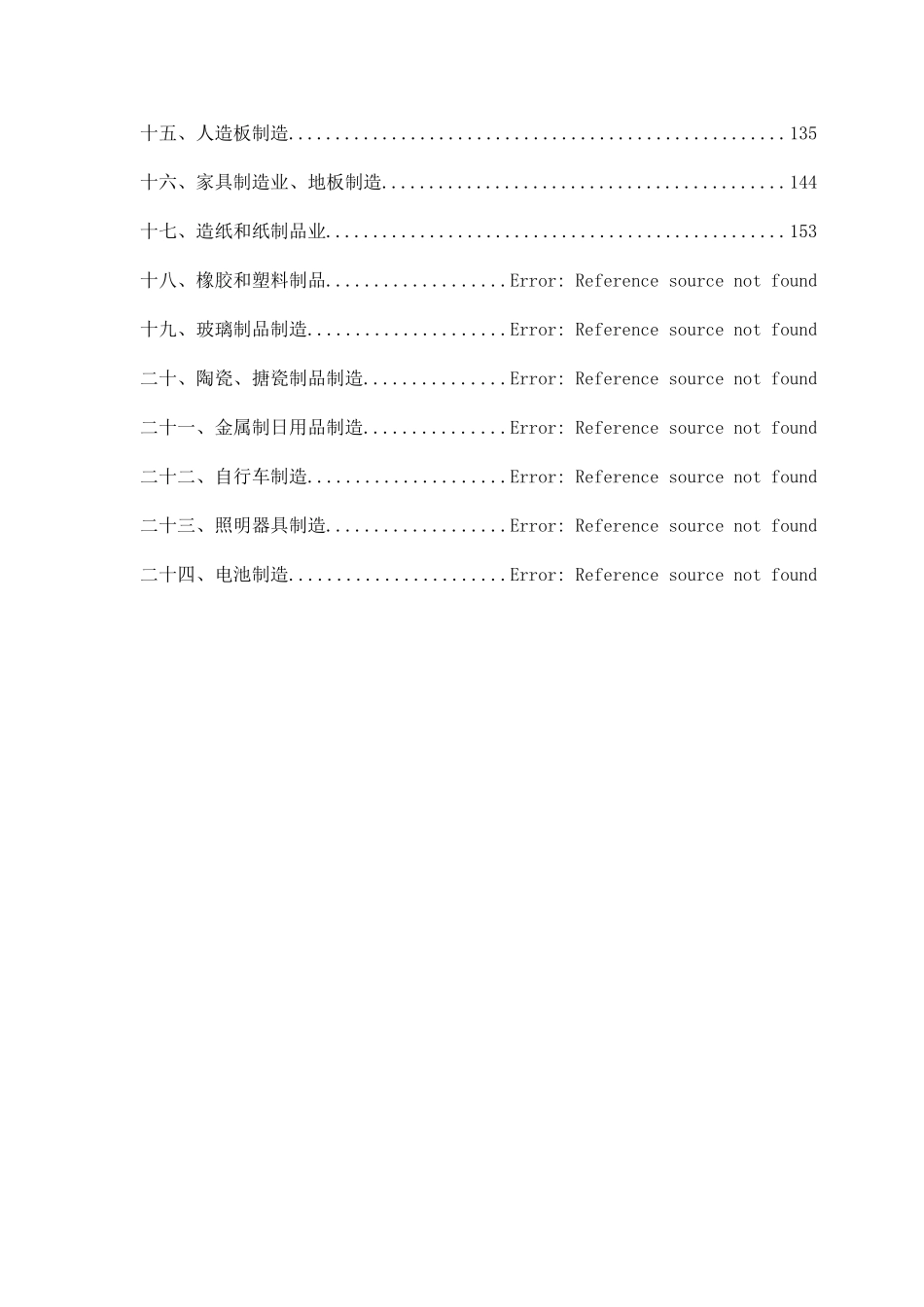 十五、人造板制造....................................................135

十六、家具制造业、地板制造..........................................144

十七、造纸和纸制品业................................................153

十八、橡胶和塑料制品...................Error: Reference source not found

十九、玻璃制品制造.....................Error: Reference source not found

二十、陶瓷、搪瓷制品制造...............Error: Reference source not found

二十一、金属制日用品制造...............Error: Reference source not found

二十二、自行车制造.....................Error: Reference source not found

二十三、照明器具制造...................Error: Reference source not found

二十四、电池制造.......................Error: Reference source not found